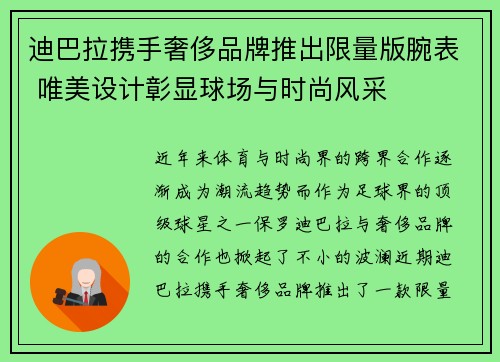 迪巴拉携手奢侈品牌推出限量版腕表 唯美设计彰显球场与时尚风采

近年来体育与时尚界的跨界合作逐渐成为潮流趋势而作为足球界的顶级球星之一保罗迪巴拉与奢侈品牌的合作也掀起了不小的波澜近期迪巴拉携手奢侈品牌推出了一款限量